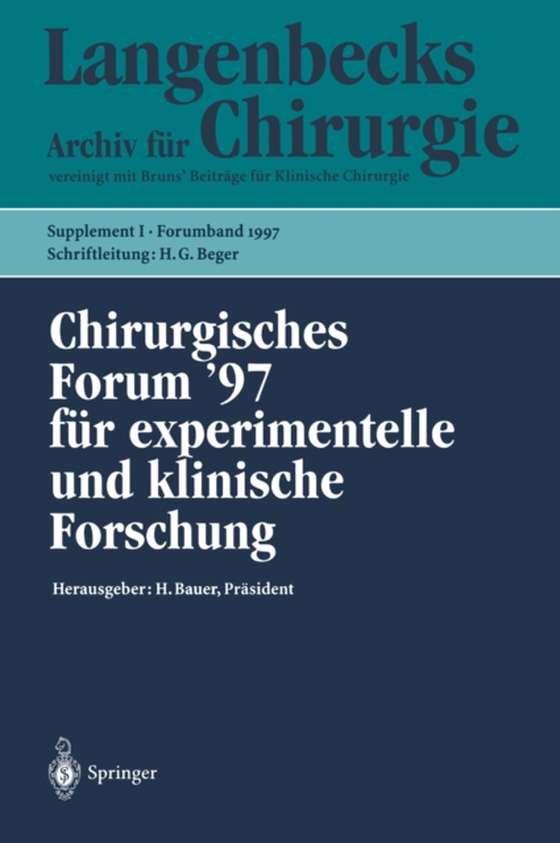 Langenbecks
Archiv für Chirurgie
vereinigt mit Bruns' Beiträge für Klinische Chirurgie

Supplement I · Forumband 1997
Schriftleitung: H. G. Beger

Chirurgisches Forum '97 für experimentelle und klinische Forschung

Herausgeber: H. Bauer, Präsident

Springer